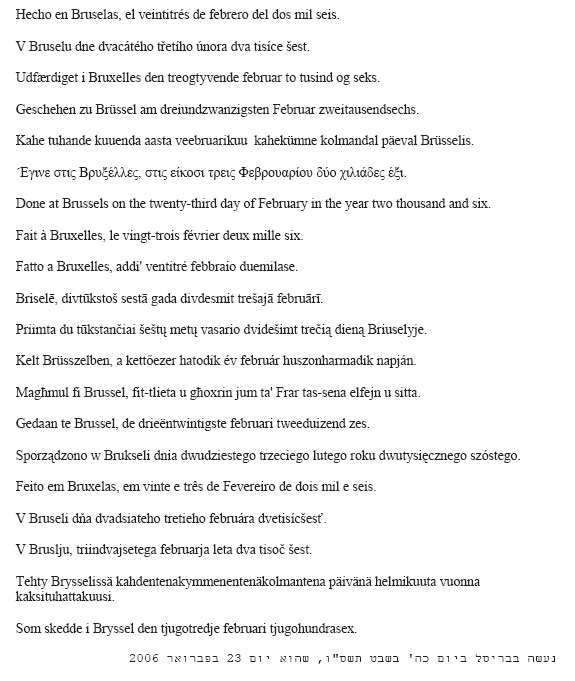 Hecho en Bruselas, el veintitrés de febrero del dos mil seis.

V Bruselu dne dvacátého třetího února dva tisíce šest.

Udfærdiget i Bruxelles den treogtyvende februar to tusind og seks.

Geschehen zu Brüssel am dreiundzwanzigsten Februar zweitausendsechs.

Kahe tuhande kuuenda aasta veebruarikuu kahekümne kolmandal päeval Brüsselis.

Έγινε στις Βρυξέλλες, στις είκοσι τρεις Φεβρουαρίου δύο χιλιάδες έξι.

Done at Brussels on the twenty-third day of February in the year two thousand and six.

Fait à Bruxelles, le vingt-trois février deux mille six.

Fatto a Bruxelles, addi' ventitré febbraio duemilase.

Briselē, divtūkstoš sestā gada divdesmit trešajā februārī.

Priimta du tūkstančiai šeštų metų vasario dvidešimt trečią dieną Briuselyje.

Kelt Brüsszelben, a kettőezer hatodik év február huszonharmadik napján.

Magħmul fi Brussel, fit-tlieta u għoxrin jum ta' Frar tas-sena elfejn u sitta.

Gedaan te Brussel, de drieëntwintigste februari tweeduizend zes.

Sporządzono w Brukseli dnia dwudziestego trzeciego lutego roku dwutysięcznego szóstego.

Feito em Bruxelas, em vinte e três de Fevereiro de dois mil e seis.

V Bruseli dňa dvadsiateho tretieho februára dvetisícšesť.

V Bruslju, triindvajsetega februarja leta dva tisoč šest.

Tehty Brysselissä kahdentenakymmenentenäkolmantena päivänä helmikuuta vuonna kaksituhattakuusi.

Som skedde i Bryssel den tjugotredje februari tjugohundrasex.

נעשה בבריסל ביום כה' בשבט תשס"ו, שהוא יום 23 בפברואר 2006